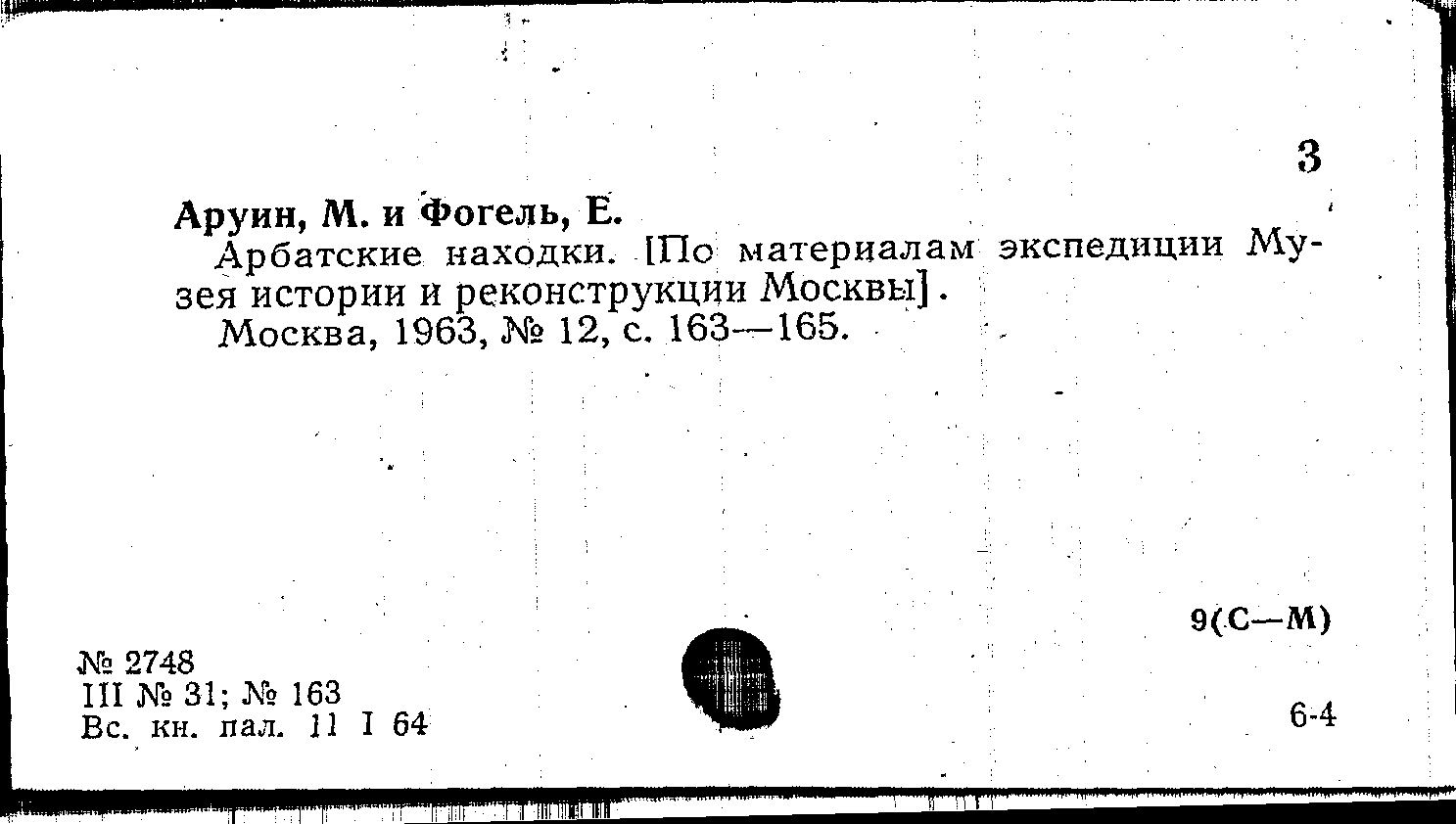 3

Аруин, М. и Фогель, Е.

Арбатские находки. [По материалам экспедиции Музея истории и реконструкции Москвы].

Москва, 1963, № 12, с. 163—165.

9(С—М)

№ 2748
III № 31; № 163
Вс. кн. пал. 11 I 64

6-4